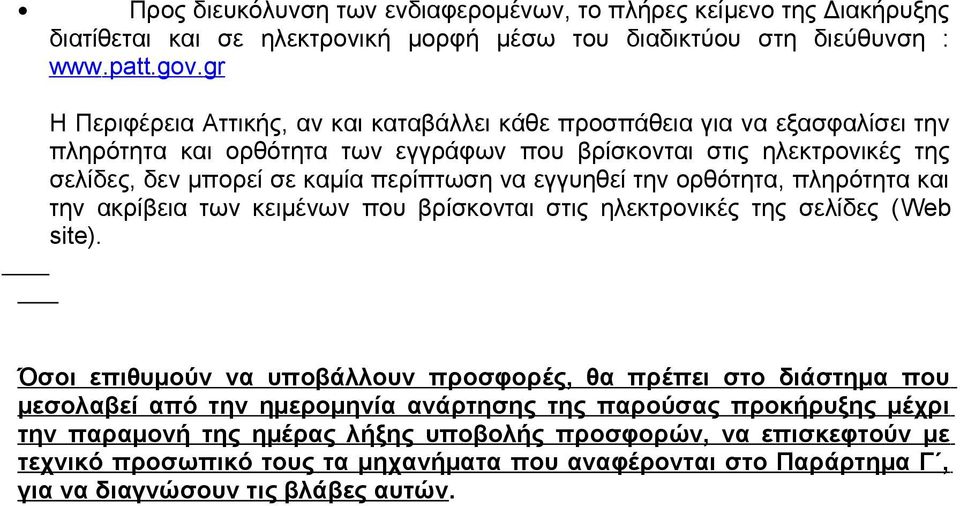 • Προς διευκόλυνση των ενδιαφερομένων, το πλήρες κείμενο της Διακήρυξης διατίθεται και σε ηλεκτρονική μορφή μέσω του διαδικτύου στη διεύθυνση : www.patt.gov.gr

Η Περιφέρεια Αττικής, αν και καταβάλλει κάθε προσπάθεια για να εξασφαλίσει την πληρότητα και ορθότητα των εγγράφων που βρίσκονται στις ηλεκτρονικές της σελίδες, δεν μπορεί σε καμία περίπτωση να εγγυηθεί την ορθότητα, πληρότητα και την ακρίβεια των κειμένων που βρίσκονται στις ηλεκτρονικές της σελίδες (Web site).

Όσοι επιθυμούν να υποβάλλουν προσφορές, θα πρέπει στο διάστημα που μεσολαβεί από την ημερομηνία ανάρτησης της παρούσας προκήρυξης μέχρι την παραμονή της ημέρας λήξης υποβολής προσφορών, να επισκεφτούν με τεχνικό προσωπικό τους τα μηχανήματα που αναφέρονται στο Παράρτημα Γ΄, για να διαγνώσουν τις βλάβες αυτών.